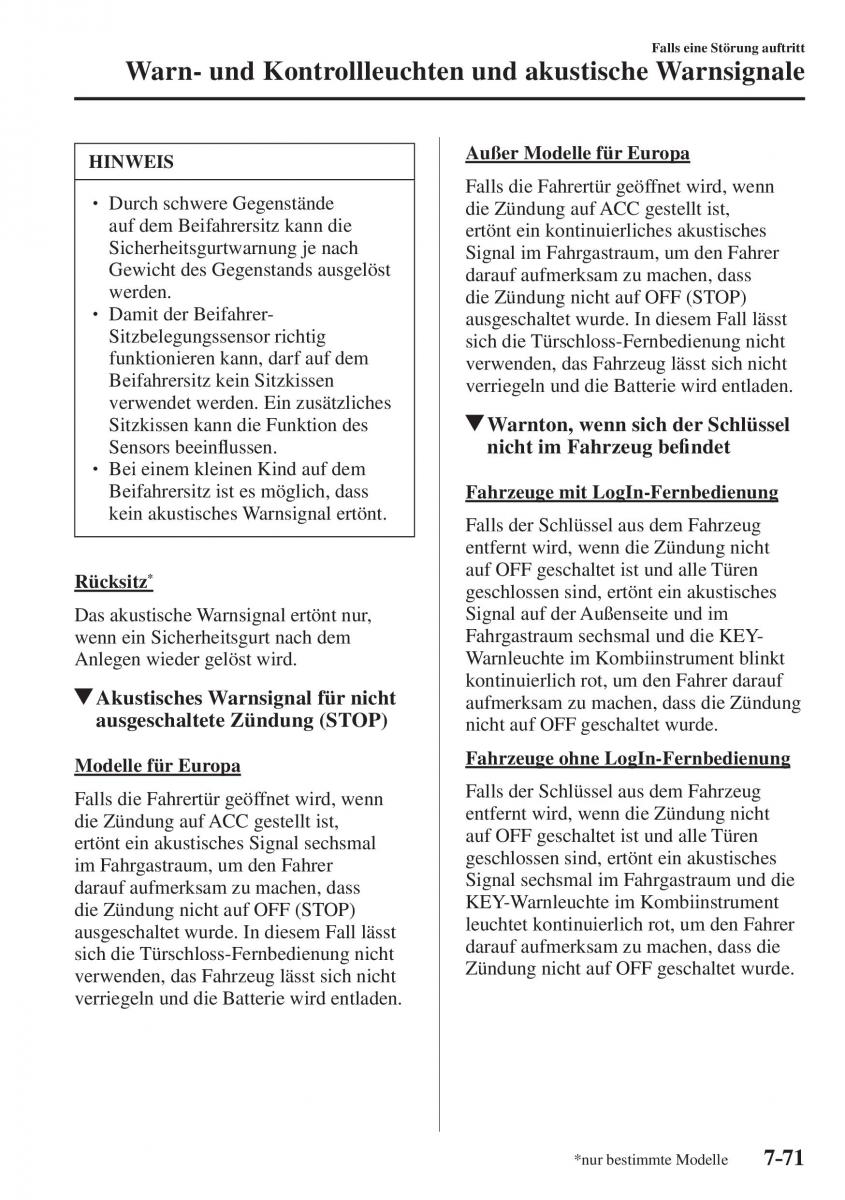 Falls eine Störung auftritt

Warn- und Kontrollleuchten und akustische Warnsignale

HINWEIS

• Durch schwere Gegenstände auf dem Beifahrersitz kann die Sicherheitsgurtwarnung je nach Gewicht des Gegenstands ausgelöst werden.
• Damit der Beifahrer-Sitzbelegungssensor richtig funktionieren kann, darf auf dem Beifahrersitz kein Sitzkissen verwendet werden. Ein zusätzliches Sitzkissen kann die Funktion des Sensors beeinflussen.
• Bei einem kleinen Kind auf dem Beifahrersitz ist es möglich, dass kein akustisches Warnsignal ertönt.

Rücksitz*

Das akustische Warnsignal ertönt nur, wenn ein Sicherheitsgurt nach dem Anlegen wieder gelöst wird.

▼Akustisches Warnsignal für nicht ausgeschaltete Zündung (STOP)

Modelle für Europa

Falls die Fahrertür geöffnet wird, wenn die Zündung auf ACC gestellt ist, ertönt ein akustisches Signal sechsmal im Fahrgastraum, um den Fahrer darauf aufmerksam zu machen, dass die Zündung nicht auf OFF (STOP) ausgeschaltet wurde. In diesem Fall lässt sich die Türschloss-Fernbedienung nicht verwenden, das Fahrzeug lässt sich nicht verriegeln und die Batterie wird entladen.

Außer Modelle für Europa

Falls die Fahrertür geöffnet wird, wenn die Zündung auf ACC gestellt ist, ertönt ein kontinuierliches akustisches Signal im Fahrgastraum, um den Fahrer darauf aufmerksam zu machen, dass die Zündung nicht auf OFF (STOP) ausgeschaltet wurde. In diesem Fall lässt sich die Türschloss-Fernbedienung nicht verwenden, das Fahrzeug lässt sich nicht verriegeln und die Batterie wird entladen.

▼Warnton, wenn sich der Schlüssel nicht im Fahrzeug befindet

Fahrzeuge mit LogIn-Fernbedienung

Falls der Schlüssel aus dem Fahrzeug entfernt wird, wenn die Zündung nicht auf OFF geschaltet ist und alle Türen geschlossen sind, ertönt ein akustisches Signal auf der Außenseite und im Fahrgastraum sechsmal und die KEY-Warnleuchte im Kombiinstrument blinkt kontinuierlich rot, um den Fahrer darauf aufmerksam zu machen, dass die Zündung nicht auf OFF geschaltet wurde.

Fahrzeuge ohne LogIn-Fernbedienung

Falls der Schlüssel aus dem Fahrzeug entfernt wird, wenn die Zündung nicht auf OFF geschaltet ist und alle Türen geschlossen sind, ertönt ein akustisches Signal sechsmal im Fahrgastraum und die KEY-Warnleuchte im Kombiinstrument leuchtet kontinuierlich rot, um den Fahrer darauf aufmerksam zu machen, dass die Zündung nicht auf OFF geschaltet wurde.

*nur bestimmte Modelle 7-71